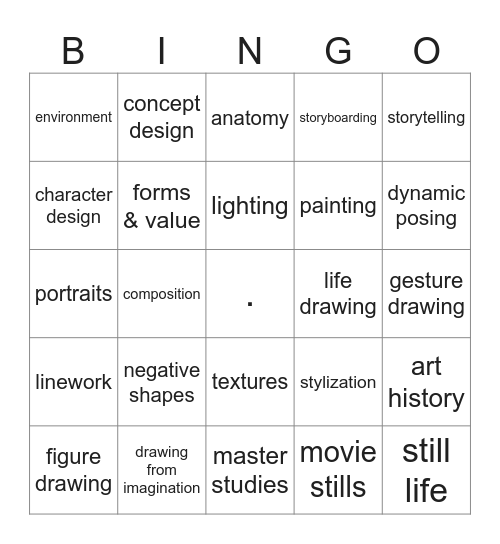 | B | I | N | G | O |
|---|---|---|---|---|
| environment | concept design | anatomy | storyboarding | storytelling |
| character design | forms & value | lighting | painting | dynamic posing |
| portraits | composition | . | life drawing | gesture drawing |
| linework | negative shapes | textures | stylization | art history |
| figure drawing | drawing from imagination | master studies | movie stills | still life |